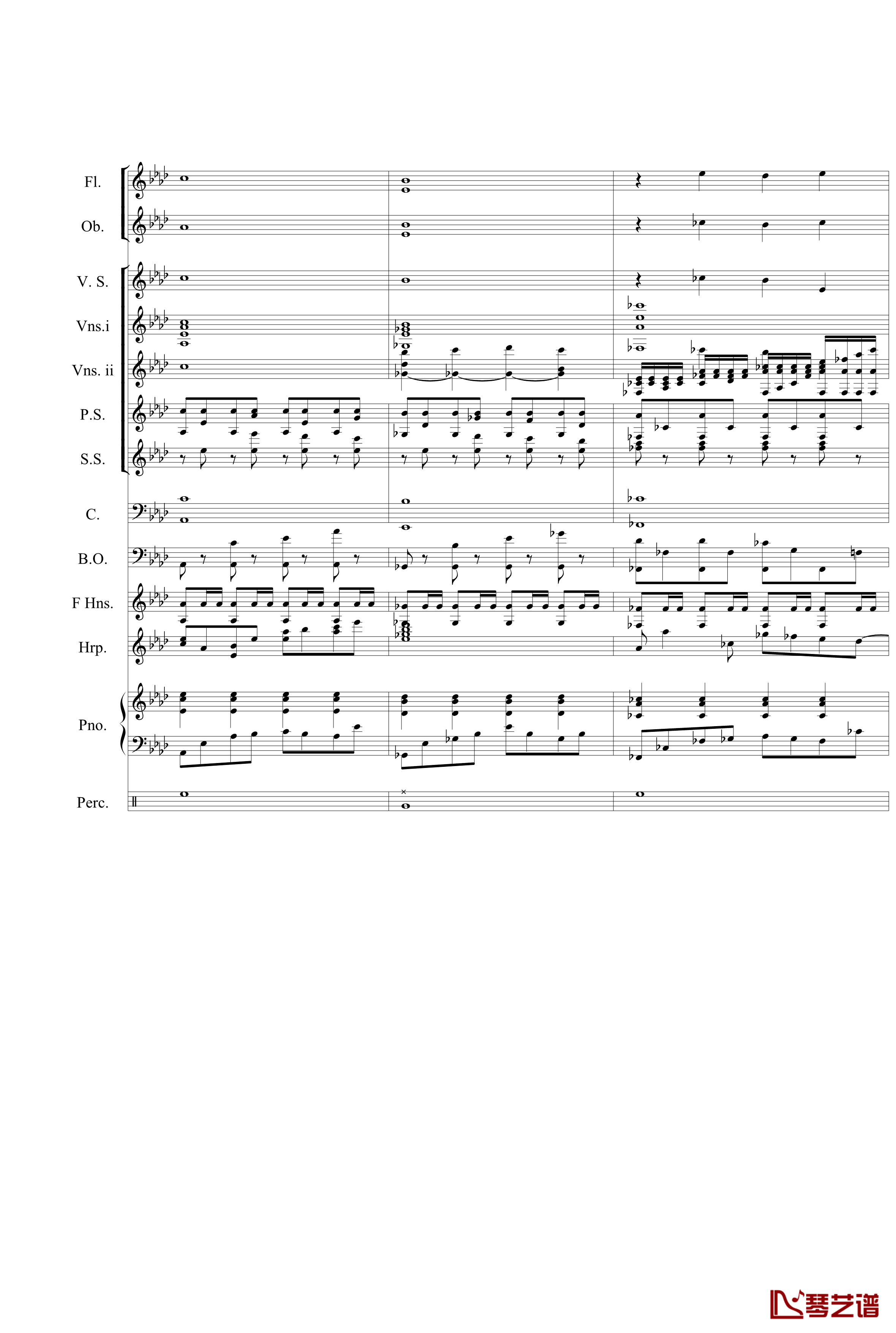 Fl.

Ob.

V. S.

Vns.i

Vns. ii

P.S.

S.S.

C.

B.O.

F Hns.

Hrp.

Pno.

Perc.

琴艺谱